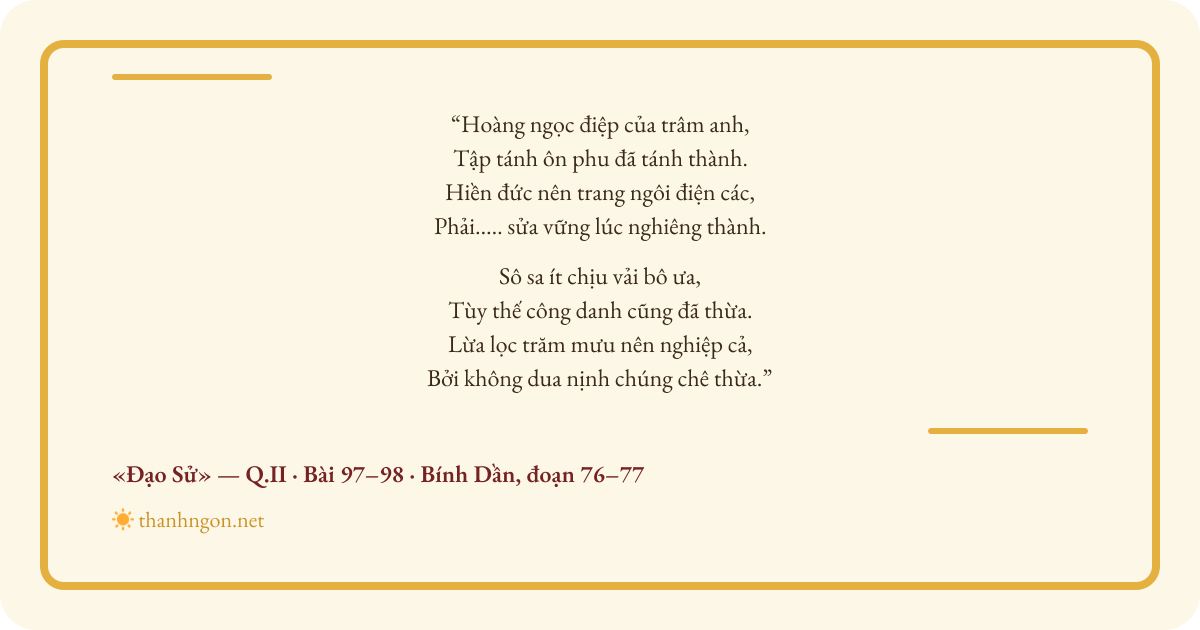 "Hoàng ngọc điệp của trâm anh,
Tập tánh ôn phu đã tánh thành.
Hiền đức nên trang ngôi điện các,
Phải..... sửa vững lúc nghiêng thành.

Sô sa ít chịu vải bô ưa,
Tùy thế công danh cũng đã thừa.
Lừa lọc trăm mưu nên nghiệp cả,
Bởi không dua nịnh chúng chê thừa."

«Đạo Sử» — Q.II · Bài 97–98 · Bính Dần, đoạn 76–77

thanhngon.net